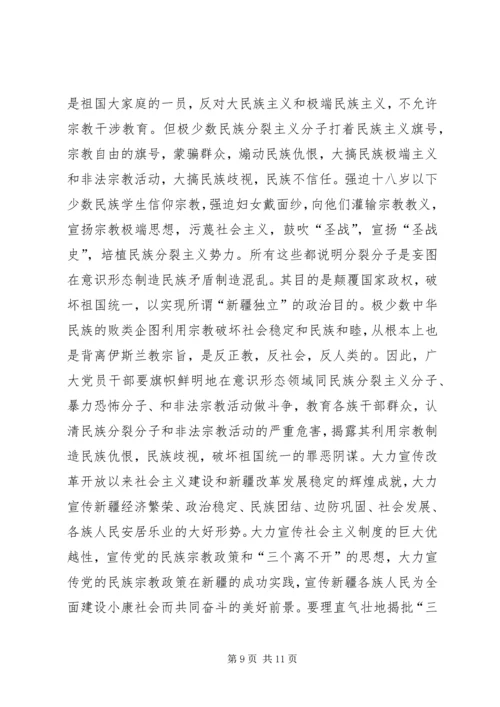 是祖国大家庭的一员，反对大民族主义和极端民族主义，不允许宗教干涉教育。但极少数民族分裂主义分子打着民族主义旗号，宗教自由的旗号，蒙骗群众，煽动民族仇恨，大搞民族极端主义和非法宗教活动，大搞民族歧视，民族不信任。强迫十八岁以下少数民族学生信仰宗教，强迫妇女戴面纱，向他们灌输宗教教义，宣扬宗教极端思想，污蔑社会主义，鼓吹“圣战”，宣扬“圣战史”，培植民族分裂主义势力。所有这些都说明分裂分子是妄图在意识形态制造民族矛盾制造混乱。其目的是颠覆国家政权，破坏祖国统一，以实现所谓“新疆独立”的政治目的。极少数中华民族的败类企图利用宗教破坏社会稳定和民族和睦，从根本上也是背离伊斯兰教宗旨，是反正教，反社会，反人类的。因此，广大党员干部要旗帜鲜明地在意识形态领域同民族分裂主义分子、暴力恐怖分子、和非法宗教活动做斗争，教育各族干部群众，认清民族分裂分子和非法宗教活动的严重危害，揭露其利用宗教制造民族仇恨，民族歧视，破坏祖国统一的罪恶阴谋。大力宣传改革开放以来社会主义建设和新疆改革发展稳定的辉煌成就，大力宣传新疆经济繁荣、政治稳定、民族团结、边防巩固、社会发展、各族人民安居乐业的大好形势。大力宣传社会主义制度的巨大优越性，宣传党的民族宗教政策和“三个离不开”的思想，大力宣传党的民族宗教政策在新疆的成功实践，宣传新疆各族人民为全面建设小康社会而共同奋斗的美好前景。要理直气壮地揭批“三

第 9 页 共 11 页